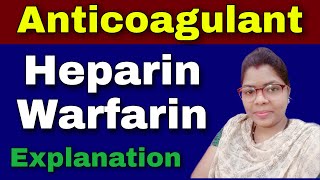 Anticoagulant

Heparin
Warfarin

Explanation